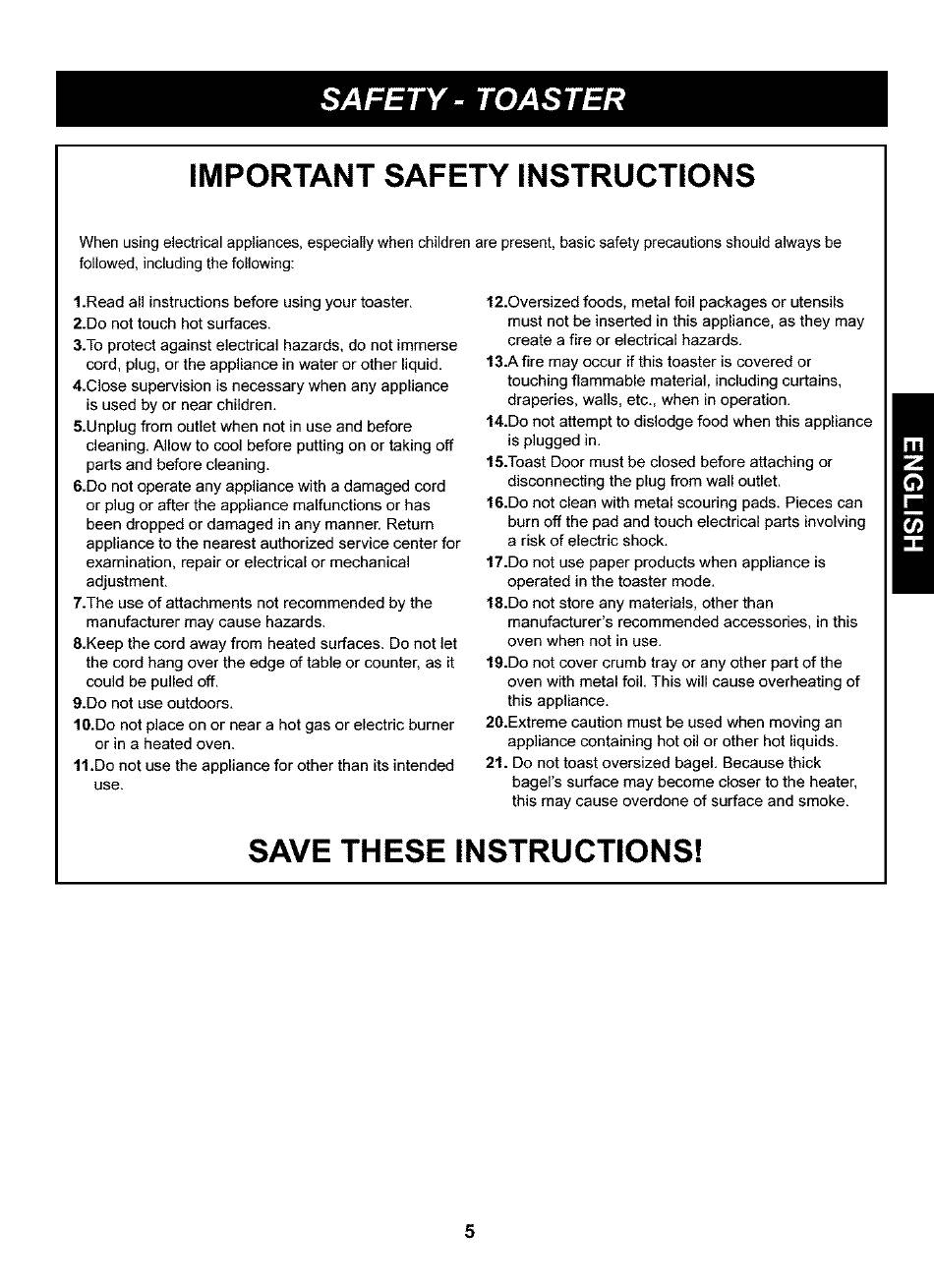 SAFETY - TOASTER

IMPORTANT SAFETY INSTRUCTIONS

When using electrical appliances, especially when children are present, basic safety precautions should always be followed, including the following:

1.Read all instructions before using your toaster.
2.Do not touch hot surfaces.
3.To protect against electrical hazards, do not immerse cord, plug, or the appliance in water or other liquid.
4.Close supervision is necessary when any appliance is used by or near children.
5.Unplug from outlet when not in use and before cleaning. Allow to cool before putting on or taking off parts and before cleaning.
6.Do not operate any appliance with a damaged cord or plug or after the appliance malfunctions or has been dropped or damaged in any manner. Return appliance to the nearest authorized service center for examination, repair or electrical or mechanical adjustment.
7.The use of attachments not recommended by the manufacturer may cause hazards.
8.Keep the cord away from heated surfaces. Do not let the cord hang over the edge of table or counter, as it could be pulled off.
9.Do not use outdoors.
10.Do not place on or near a hot gas or electric burner or in a heated oven.
11.Do not use the appliance for other than its intended use.

12.Oversized foods, metal foil packages or utensils must not be inserted in this appliance, as they may create a fire or electrical hazards.
13.A fire may occur if this toaster is covered or touching flammable material, including curtains, draperies, walls, etc., when in operation.
14.Do not attempt to dislodge food when this appliance is plugged in.
15.Toast Door must be closed before attaching or disconnecting the plug from wall outlet.
16.Do not clean with metal scouring pads. Pieces can burn off the pad and touch electrical parts involving a risk of electric shock.
17.Do not use paper products when appliance is operated in the toaster mode.
18.Do not store any materials, other than manufacturer's recommended accessories, in this oven when not in use.
19.Do not cover crumb tray or any other part of the oven with metal foil. This will cause overheating of this appliance.
20.Extreme caution must be used when moving an appliance containing hot oil or other hot liquids.
21. Do not toast oversized bagel. Because thick bagel's surface may become closer to the heater, this may cause overdone of surface and smoke.

SAVE THESE INSTRUCTIONS!

ENGLISH

5